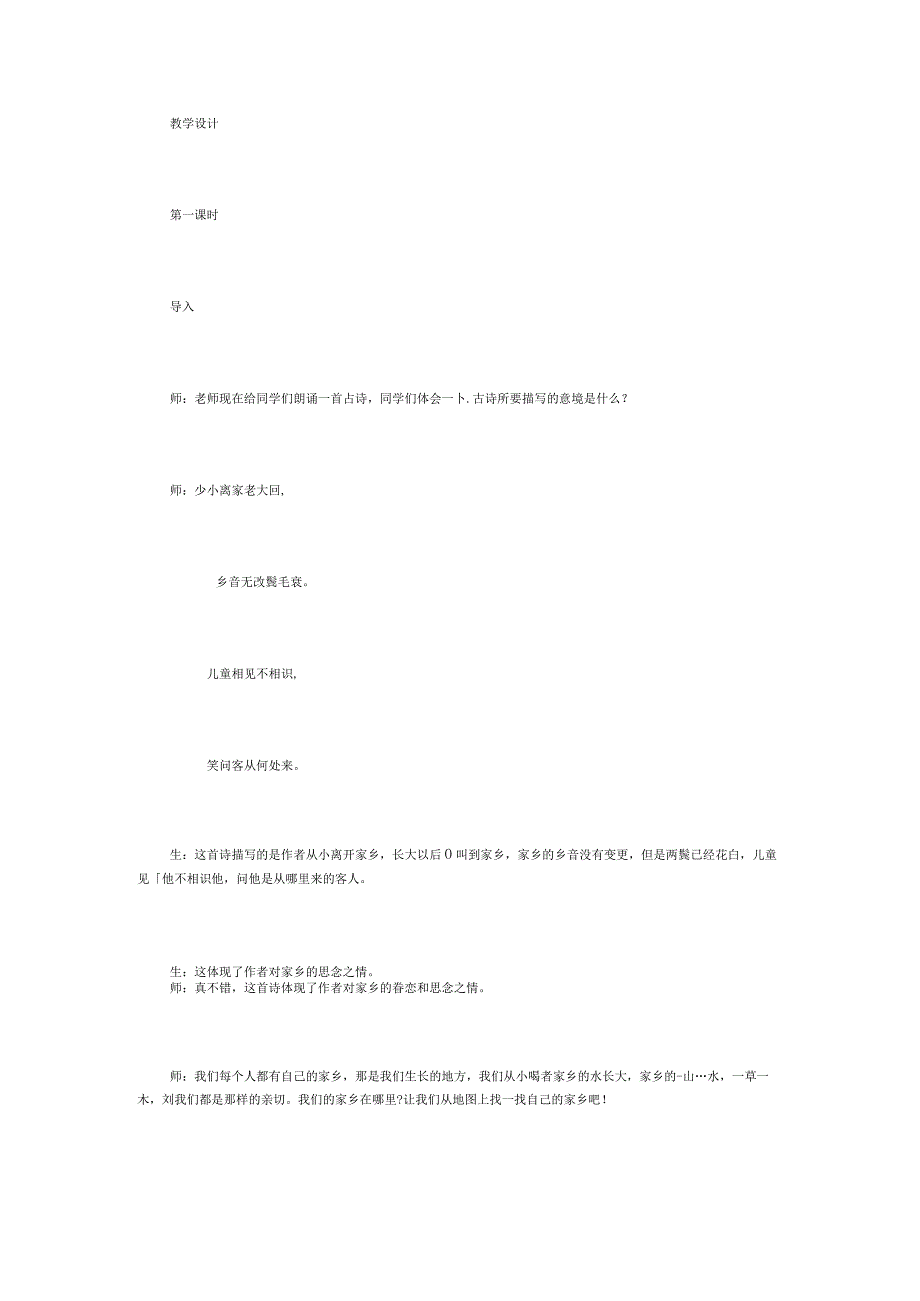 教学设计

第一课时

导入

师：老师现在给同学们朗诵一首占诗，同学们体会一卜.古诗所要描写的意境是什么？

师：少小离家老大回,

乡音无改鬓毛衰。

儿童相见不相识,

笑问客从何处来。

生：这首诗描写的是作者从小离开家乡，长大以后0叫到家乡，家乡的乡音没有变更，但是两鬓已经花白，儿童见「他不相识他，问他是从哪里来的客人。

生：这体现了作者对家乡的思念之情。
师：真不错，这首诗体现了作者对家乡的眷恋和思念之情。

师：我们每个人都有自己的家乡，那是我们生长的地方，我们从小喝者家乡的水长大，家乡的-山…水，一草一木，刘我们都是那样的亲切。我们的家乡在哪里?让我们从地图上找一找自己的家乡吧！